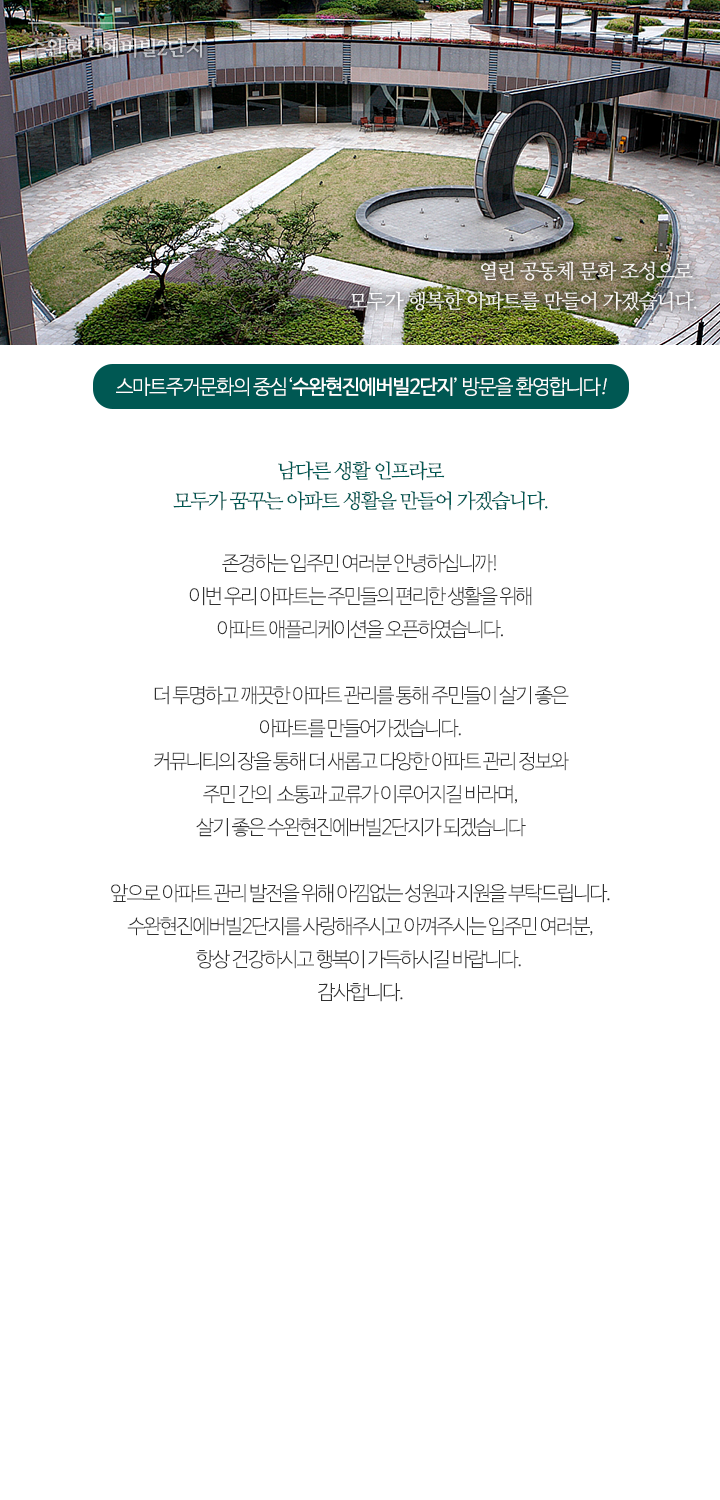 수완현진에버빌2단지

열린 공동체 문화 조성으로
모두가 행복한 아파트를 만들어 가겠습니다.

스마트주거문화의 중심 '수완현진에버빌2단지' 방문을 환영합니다!

남다른 생활 인프라로
모두가 꿈꾸는 아파트 생활을 만들어 가겠습니다.

존경하는 입주민 여러분 안녕하십니까!
이번 우리 아파트는 주민들의 편리한 생활을 위해
아파트 애플리케이션을 오픈하였습니다.

더 투명하고 깨끗한 아파트 관리를 통해 주민들이 살기 좋은
아파트를 만들어가겠습니다.
커뮤니티의 장을 통해 더 새롭고 다양한 아파트 관리 정보와
주민 간의 소통과 교류가 이루어지길 바라며,
살기 좋은 수완현진에버빌2단지가 되겠습니다

앞으로 아파트 관리 발전을 위해 아낌없는 성원과 지원을 부탁드립니다.
수완현진에버빌2단지를 사랑해주시고 아껴주시는 입주민 여러분,
항상 건강하시고 행복이 가득하시길 바랍니다.
감사합니다.